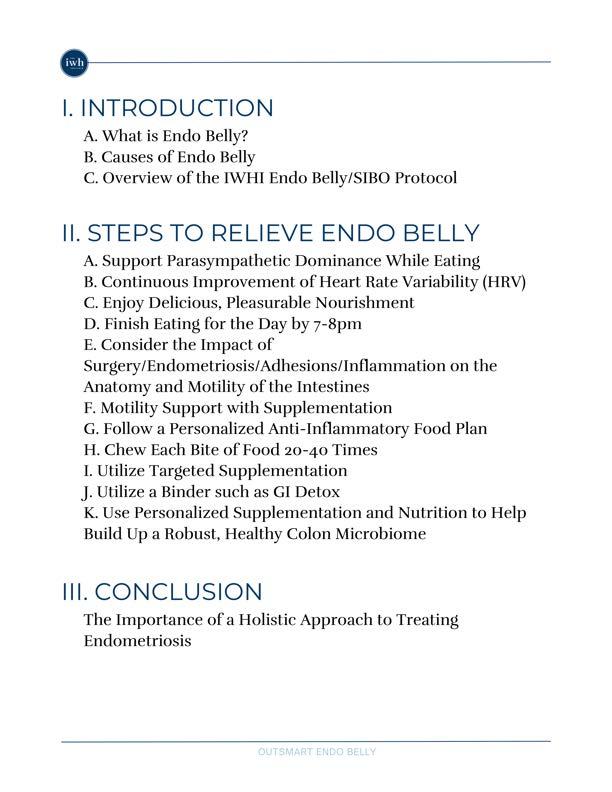 iwh

I. INTRODUCTION

A. What is Endo Belly?
B. Causes of Endo Belly
C. Overview of the IWHI Endo Belly/SIBO Protocol

II. STEPS TO RELIEVE ENDO BELLY

A. Support Parasympathetic Dominance While Eating
B. Continuous Improvement of Heart Rate Variability (HRV)
C. Enjoy Delicious, Pleasurable Nourishment
D. Finish Eating for the Day by 7-8pm
E. Consider the Impact of Surgery/Endometriosis/Adhesions/Inflammation on the Anatomy and Motility of the Intestines
F. Motility Support with Supplementation
G. Follow a Personalized Anti-Inflammatory Food Plan
H. Chew Each Bite of Food 20-40 Times
I. Utilize Targeted Supplementation
J. Utilize a Binder such as GI Detox
K. Use Personalized Supplementation and Nutrition to Help Build Up a Robust, Healthy Colon Microbiome

III. CONCLUSION

The Importance of a Holistic Approach to Treating Endometriosis

OUTSMART ENDO BELLY